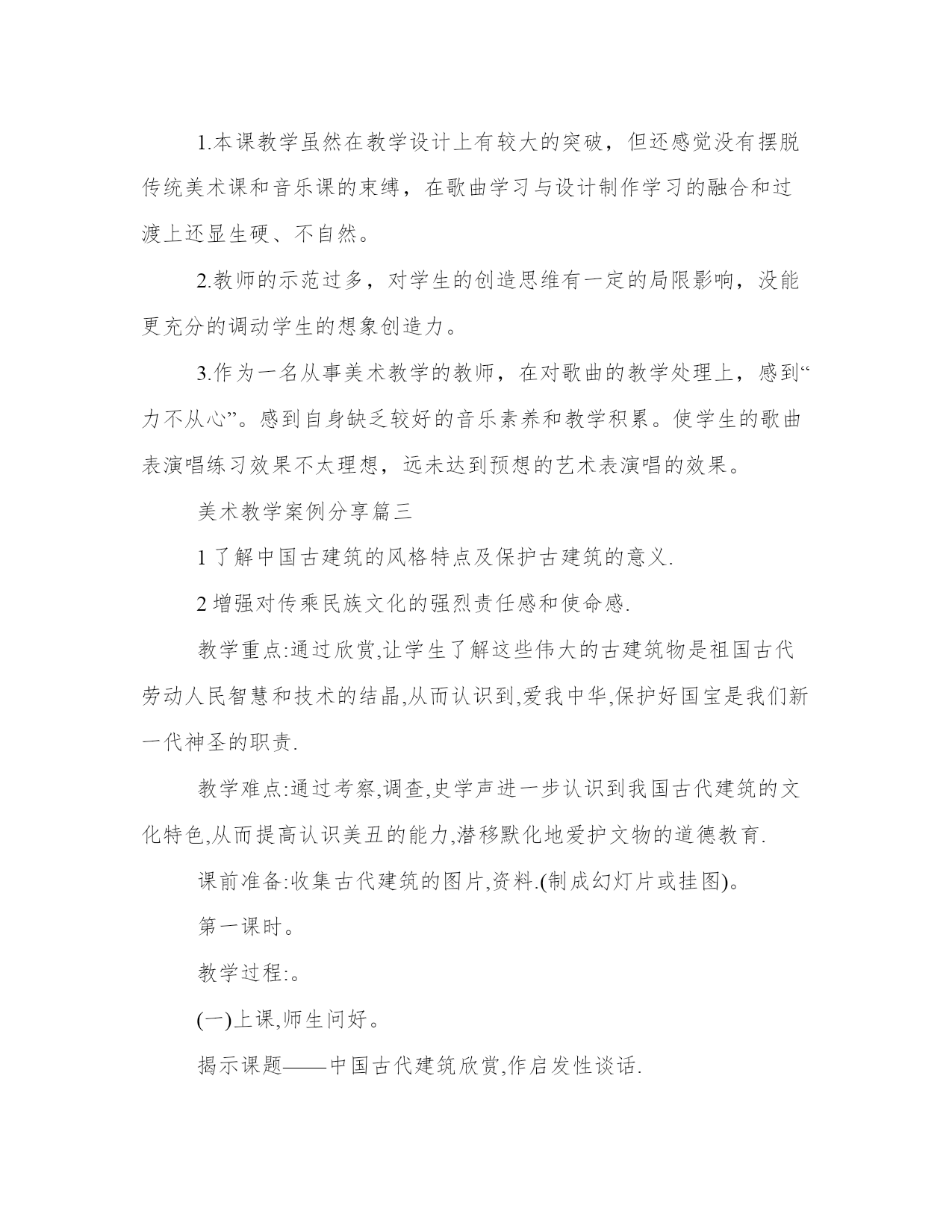 1.本课教学虽然在教学设计上有较大的突破，但还感觉没有摆脱传统美术课和音乐课的束缚，在歌曲学习与设计制作学习的融合和过渡上还显生硬、不自然。

2.教师的示范过多，对学生的创造思维有一定的局限影响，没能更充分的调动学生的想象创造力。

3.作为一名从事美术教学的教师，在对歌曲的教学处理上，感到“力不从心”。感到自身缺乏较好的音乐素养和教学积累。使学生的歌曲表演唱练习效果不太理想，远未达到预想的艺术表演唱的效果。

美术教学案例分享篇三

1 了解中国古建筑的风格特点及保护古建筑的意义.

2 增强对传乘民族文化的强烈责任感和使命感.

教学重点:通过欣赏,让学生了解这些伟大的古建筑物是祖国古代劳动人民智慧和技术的结晶,从而认识到,爱我中华,保护好国宝是我们新一代神圣的职责.

教学难点:通过考察,调查,史学声进一步认识到我国古代建筑的文化特色,从而提高认识美丑的能力,潜移默化地爱护文物的道德教育.

课前准备:收集古代建筑的图片,资料.(制成幻灯片或挂图)。

第一课时。

教学过程:。

(一)上课,师生问好。

揭示课题——中国古代建筑欣赏,作启发性谈话.